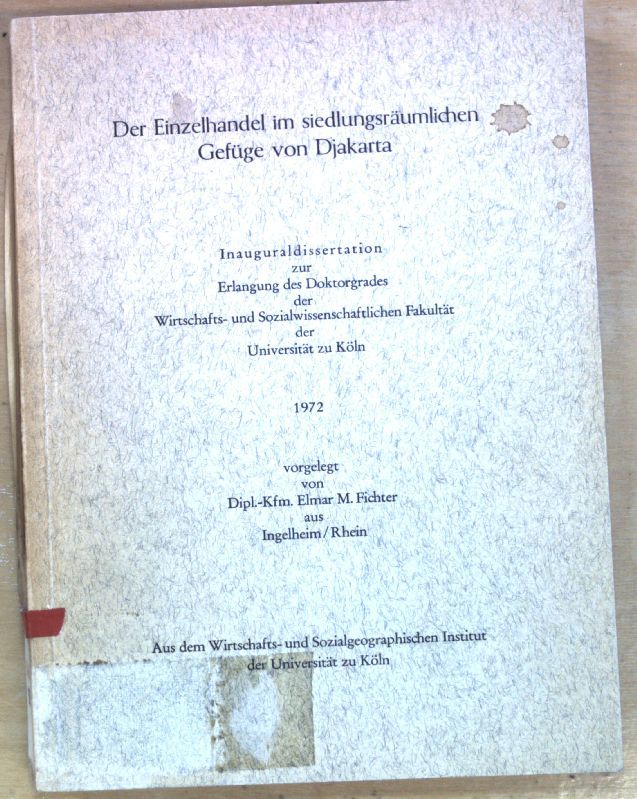 Der Einzelhandel im siedlungsräumlichen
Gefüge von Djakarta

Inauguraldissertation
zur
Erlangung des Doktorgrades
der
Wirtschafts- und Sozialwissenschaftlichen Fakultät
der
Universität zu Köln

1972

vorgelegt
von
Dipl.-Kfm. Elmar M. Fichter
aus
Ingelheim/Rhein

Aus dem Wirtschafts- und Sozialgeographischen Institut
der Universität zu Köln